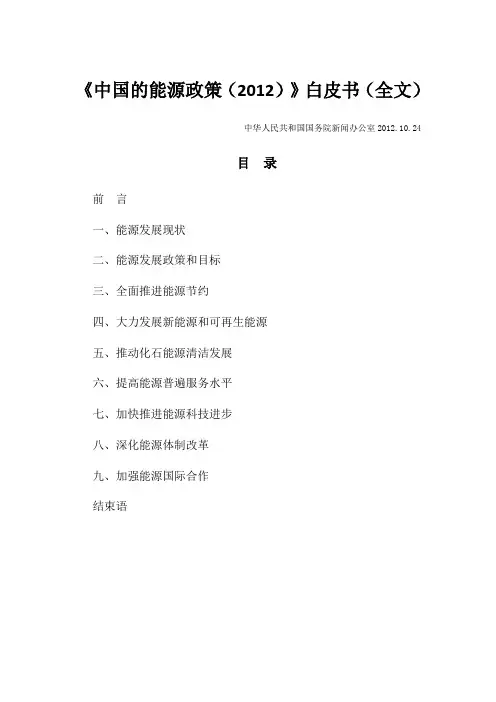 《中国的能源政策（2012）》白皮书（全文）

中华人民共和国国务院新闻办公室 2012.10.24

目　录

前　言

一、能源发展现状

二、能源发展政策和目标

三、全面推进能源节约

四、大力发展新能源和可再生能源

五、推动化石能源清洁发展

六、提高能源普遍服务水平

七、加快推进能源科技进步

八、深化能源体制改革

九、加强能源国际合作

结束语